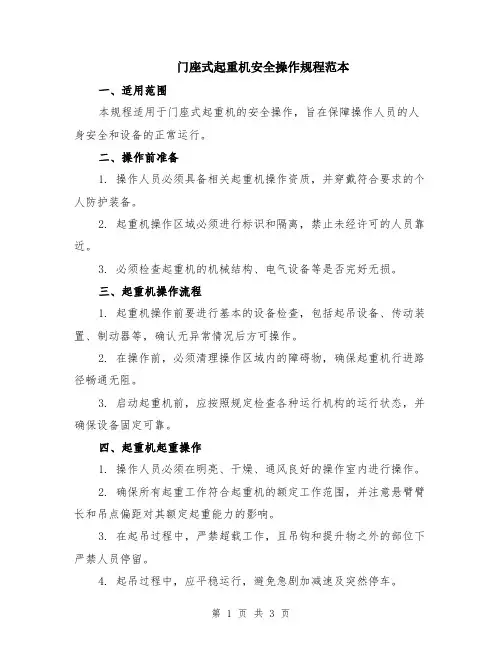 门座式起重机安全操作规程范本

一、适用范围

本规程适用于门座式起重机的安全操作，旨在保障操作人员的人身安全和设备的正常运行。

二、操作前准备

1. 操作人员必须具备相关起重机操作资质，并穿戴符合要求的个人防护装备。

2. 起重机操作区域必须进行标识和隔离，禁止未经许可的人员靠近。

3. 必须检查起重机的机械结构、电气设备等是否完好无损。

三、起重机操作流程

1. 起重机操作前要进行基本的设备检查，包括起吊设备、传动装置、制动器等，确认无异常情况后方可操作。

2. 在操作前，必须清理操作区域内的障碍物，确保起重机行进路径畅通无阻。

3. 启动起重机前，应按照规定检查各种运行机构的运行状态，并确保设备固定可靠。

四、起重机起重操作

1. 操作人员必须在明亮、干燥、通风良好的操作室内进行操作。

2. 确保所有起重工作符合起重机的额定工作范围，并注意悬臂臂长和吊点偏距对其额定起重能力的影响。

3. 在起吊过程中，严禁超载工作，且吊钩和提升物之外的部位下严禁人员停留。

4. 起吊过程中，应平稳运行，避免急剧加减速及突然停车。

第 1 页 共 3 页